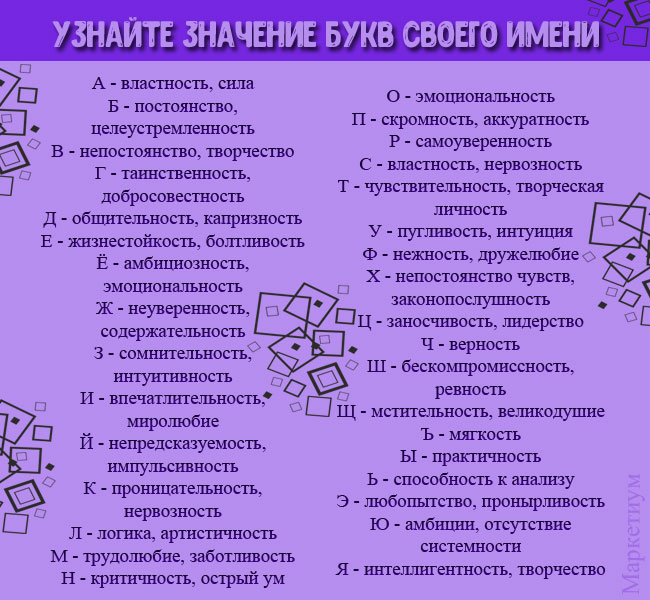 УЗНАЙТЕ ЗНАЧЕНИЕ БУКВ СВОЕГО ИМЕНИ

А - властность, сила
Б - постоянство, целеустремленность
В - непостоянство, творчество
Г - таинственность, добросовестность
Д - общительность, капризность
Е - жизнестойкость, болтливость
Ё - амбициозность, эмоциональность
Ж - неуверенность, содержательность
З - сомнительность, интуитивность
И - впечатлительность, миролюбие
Й - непредсказуемость, импульсивность
К - проницательность, нервозность
Л - логика, артистичность
М - трудолюбие, заботливость
Н - критичность, острый ум

О - эмоциональность
П - скромность, аккуратность
Р - самоуверенность
С - властность, нервозность
Т - чувствительность, творческая личность
У - пугливость, интуиция
Ф - нежность, дружелюбие
Х - непостоянство чувств, законопослушность
Ц - заносчивость, лидерство
Ч - верность
Ш - бескомпромиссность, ревность
Щ - мстительность, великодушие
Ъ - мягкость
Ы - практичность
Ь - способность к анализу
Э - любопытство, пронырливость
Ю - амбиции, отсутствие системности
Я - интеллигентность, творчество

Маркетиум